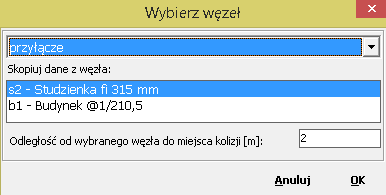 Wybierz węzeł

przyłącze

Skopiuj dane z węzła:

s2 - Studzienka fi 315 mm
b1 - Budynek @1/210,5

Odległość od wybranego węzła do miejsca kolizji [m]: 2

Anuluj OK